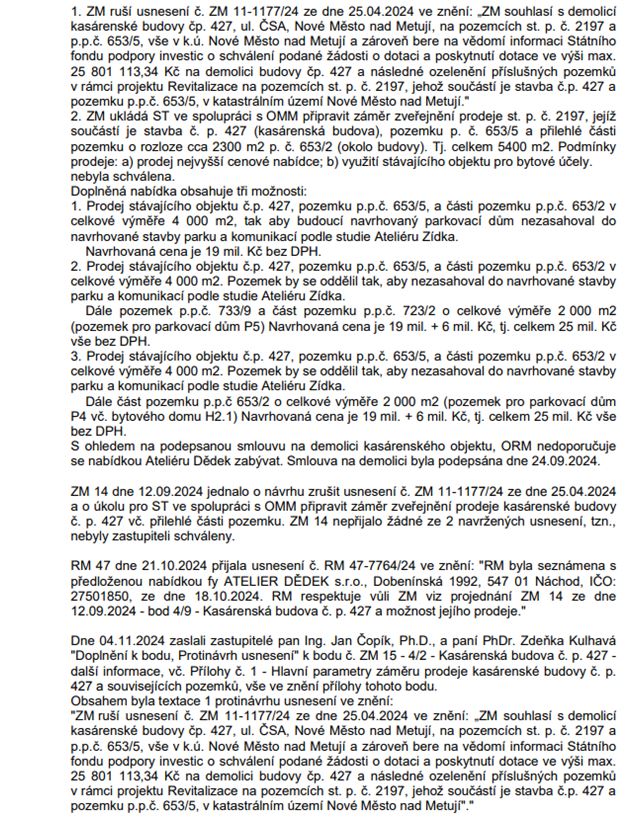 1. ZM ruší usnesení č. ZM 11-1177/24 ze dne 25.04.2024 ve znění: „ZM souhlasí s demolicí kasárenské budovy čp. 427, ul. ČSA, Nové Město nad Metují, na pozemcích st. p. č. 2197 a p.p.č. 653/5, vše v k.ú. Nové Město nad Metují a zároveň bere na vědomí informaci Státního fondu podpory investic o schválení podané žádosti o dotaci a poskytnutí dotace ve výši max. 25 801 113,34 Kč na demolici budovy čp. 427 a následné ozelenění příslušných pozemků v rámci projektu Revitalizace na pozemcích st. p. č. 2197, jehož součástí je stavba č.p. 427 a pozemku p.p.č. 653/5, v katastrálním území Nové Město nad Metují."
2. ZM ukládá ST ve spolupráci s OMM připravit záměr zveřejnění prodeje st. p. č. 2197, jejíž součástí je stavba č. p. 427 (kasárenská budova), pozemku p. č. 653/5 a přilehlé části pozemku o rozloze cca 2300 m2 p. č. 653/2 (okolo budovy). Tj. celkem 5400 m2. Podmínky prodeje: a) prodej nejvyšší cenové nabídce; b) využití stávajícího objektu pro bytové účely. nebyla schválena.
Doplněná nabídka obsahuje tři možnosti:
1. Prodej stávajícího objektu č.p. 427, pozemku p.p.č. 653/5, a části pozemku p.p.č. 653/2 v celkové výměře 4 000 m2, tak aby budoucí navrhovaný parkovací dům nezasahoval do navrhované stavby parku a komunikací podle studie Ateliéru Zídka.
Navrhovaná cena je 19 mil. Kč bez DPH.
2. Prodej stávajícího objektu č.p. 427, pozemku p.p.č. 653/5, a části pozemku p.p.č. 653/2 v celkové výměře 4 000 m2. Pozemek by se oddělil tak, aby nezasahoval do navrhované stavby parku a komunikací podle studie Ateliéru Zídka.
Dále pozemek p.p.č. 733/9 a část pozemku p.p.č. 723/2 o celkové výměře 2 000 m2 (pozemek pro parkovací dům P5) Navrhovaná cena je 19 mil. + 6 mil. Kč, tj. celkem 25 mil. Kč vše bez DPH.
3. Prodej stávajícího objektu č.p. 427, pozemku p.p.č. 653/5, a části pozemku p.p.č. 653/2 v celkové výměře 4 000 m2. Pozemek by se oddělil tak, aby nezasahoval do navrhované stavby parku a komunikací podle studie Ateliéru Zídka.
Dále část pozemku p.p.č 653/2 o celkové výměře 2 000 m2 (pozemek pro parkovací dům P4 vč. bytového domu H2.1) Navrhovaná cena je 19 mil. + 6 mil. Kč, tj. celkem 25 mil. Kč vše bez DPH.
S ohledem na podepsanou smlouvu na demolici kasárenského objektu, ORM nedoporučuje se nabídkou Ateliéru Dědek zabývat. Smlouva na demolici byla podepsána dne 24.09.2024.

ZM 14 dne 12.09.2024 jednalo o návrhu zrušit usnesení č. ZM 11-1177/24 ze dne 25.04.2024 a o úkolu pro ST ve spolupráci s OMM připravit záměr zveřejnění prodeje kasárenské budovy č. p. 427 vč. přilehlé části pozemku. ZM 14 nepřijalo žádné ze 2 navržených usnesení, tzn., nebyly zastupiteli schváleny.

RM 47 dne 21.10.2024 přijala usnesení č. RM 47-7764/24 ve znění: "RM byla seznámena s předloženou nabídkou fy ATELIER DĚDEK s.r.o., Dobenínská 1992, 547 01 Náchod, IČO: 27501850, ze dne 18.10.2024. RM respektuje vůli ZM viz projednání ZM 14 ze dne 12.09.2024 - bod 4/9 - Kasárenská budova č. p. 427 a možnost jejího prodeje."

Dne 04.11.2024 zaslali zastupitelé pan Ing. Jan Čopík, Ph.D., a paní PhDr. Zdeňka Kulhavá "Doplnění k bodu, Protinávrh usnesení" k bodu č. ZM 15 - 4/2 - Kasárenská budova č. p. 427 - další informace, vč. Přílohy č. 1 - Hlavní parametry záměru prodeje kasárenské budovy č. p. 427 a souvisejících pozemků, vše ve znění přílohy tohoto bodu.
Obsahem byla textace 1 protinávrhu usnesení ve znění:
"ZM ruší usnesení č. ZM 11-1177/24 ze dne 25.04.2024 ve znění: „ZM souhlasí s demolicí kasárenské budovy čp. 427, ul. ČSA, Nové Město nad Metují, na pozemcích st. p. č. 2197 a p.p.č. 653/5, vše v k.ú. Nové Město nad Metují a zároveň bere na vědomí informaci Státního fondu podpory investic o schválení podané žádosti o dotaci a poskytnutí dotace ve výši max. 25 801 113,34 Kč na demolici budovy čp. 427 a následné ozelenění příslušných pozemků v rámci projektu Revitalizace na pozemcích st. p. č. 2197, jehož součástí je stavba č.p. 427 a pozemku p.p.č. 653/5, v katastrálním území Nové Město nad Metují"."